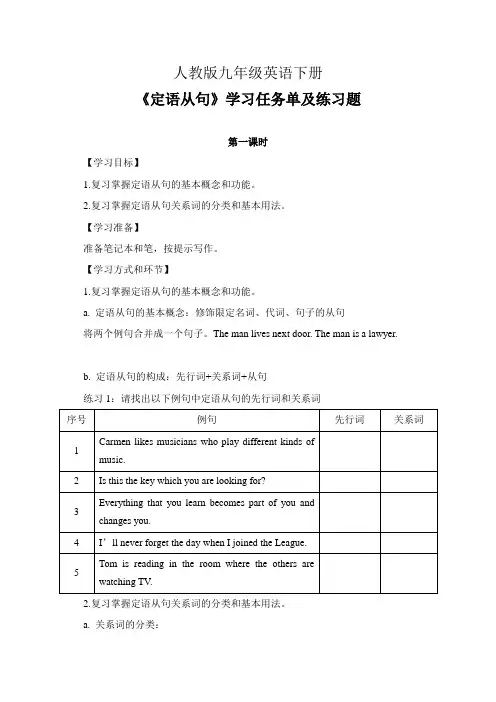 人教版九年级英语下册

《定语从句》学习任务单及练习题

第一课时

【学习目标】

1.复习掌握定语从句的基本概念和功能。

2.复习掌握定语从句关系词的分类和基本用法。

【学习准备】

准备笔记本和笔，按提示写作。

【学习方式和环节】

1.复习掌握定语从句的基本概念和功能。

a. 定语从句的基本概念：修饰限定名词、代词、句子的从句

将两个例句合并成一个句子。The man lives next door. The man is a lawyer.

b. 定语从句的构成：先行词+关系词+从句

练习 1：请找出以下例句中定语从句的先行词和关系词

| 序号 | 例句 | 先行词 | 关系词 |
|---|---|---|---|
| 1 | Carmen likes musicians who play different kinds of music. | | |
| 2 | Is this the key which you are looking for? | | |
| 3 | Everything that you learn becomes part of you and changes you. | | |
| 4 | I'll never forget the day when I joined the League. | | |
| 5 | Tom is reading in the room where the others are watching TV. | | |

2.复习掌握定语从句关系词的分类和基本用法。

a. 关系词的分类：